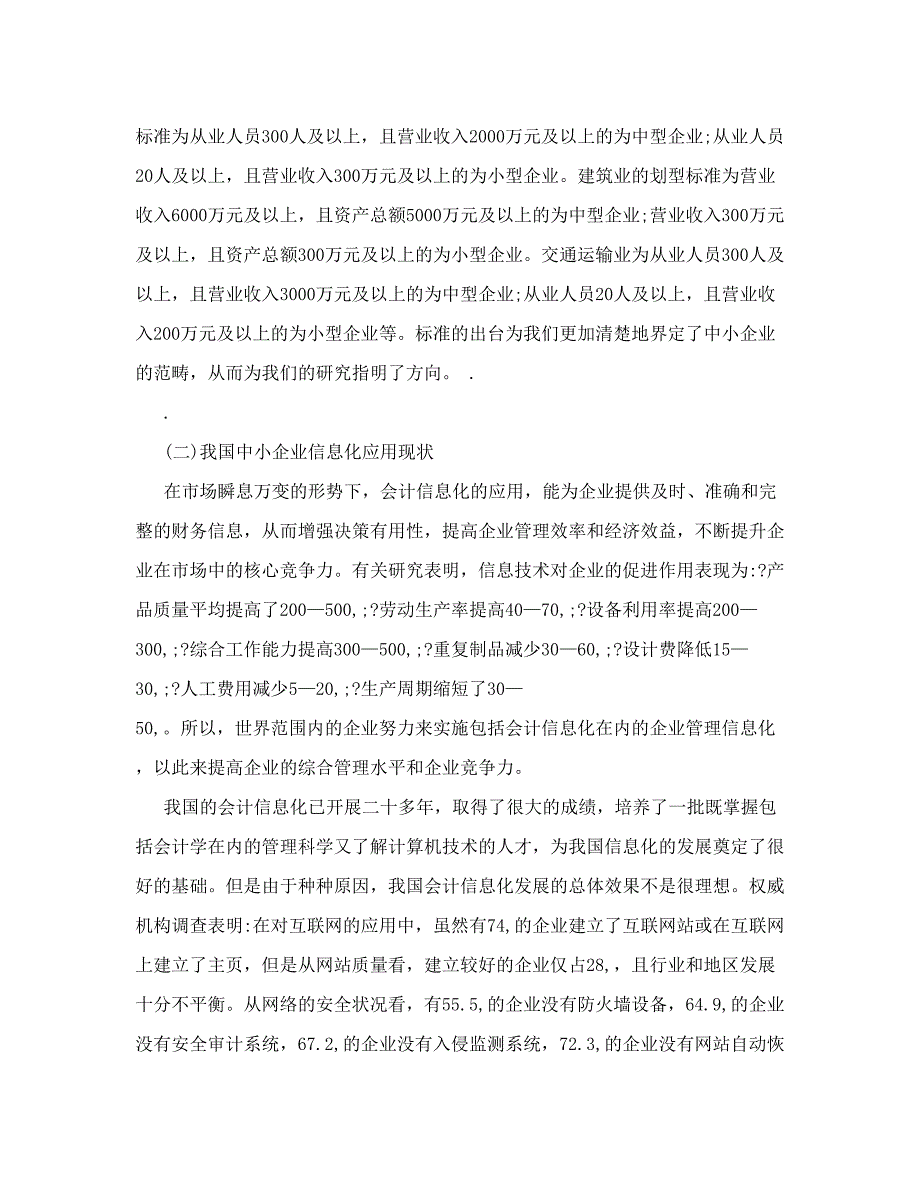 标准为从业人员300人及以上，且营业收入2000万元及以上的为中型企业;从业人员20人及以上，且营业收入300万元及以上的为小型企业。建筑业的划型标准为营业收入6000万元及以上，且资产总额5000万元及以上的为中型企业;营业收入300万元及以上，且资产总额300万元及以上的为小型企业。交通运输业为从业人员300人及以上，且营业收入3000万元及以上的为中型企业;从业人员20人及以上，且营业收入200万元及以上的为小型企业等。标准的出台为我们更加清楚地界定了中小企业的范畴，从而为我们的研究指明了方向。 .

.

(二)我国中小企业信息化应用现状

在市场瞬息万变的形势下，会计信息化的应用，能为企业提供及时、准确和完整的财务信息，从而增强决策有用性，提高企业管理效率和经济效益，不断提升企业在市场中的核心竞争力。有关研究表明，信息技术对企业的促进作用表现为:?产品质量平均提高了200—500,;?劳动生产率提高40—70,;?设备利用率提高200—300,;?综合工作能力提高300—500,;?重复制品减少30—60,;?设计费降低15—30,;?人工费用减少5—20,;?生产周期缩短了30—50,。所以，世界范围内的企业努力来实施包括会计信息化在内的企业管理信息化，以此来提高企业的综合管理水平和企业竞争力。

我国的会计信息化已开展二十多年，取得了很大的成绩，培养了一批既掌握包括会计学在内的管理科学又了解计算机技术的人才，为我国信息化的发展奠定了很好的基础。但是由于种种原因，我国会计信息化发展的总体效果不是很理想。权威机构调查表明:在对互联网的应用中，虽然有74,的企业建立了互联网站或在互联网上建立了主页，但是从网站质量看，建立较好的企业仅占28,，且行业和地区发展十分不平衡。从网络的安全状况看，有55.5,的企业没有防火墙设备，64.9,的企业没有安全审计系统，67.2,的企业没有入侵监测系统，72.3,的企业没有网站自动恢